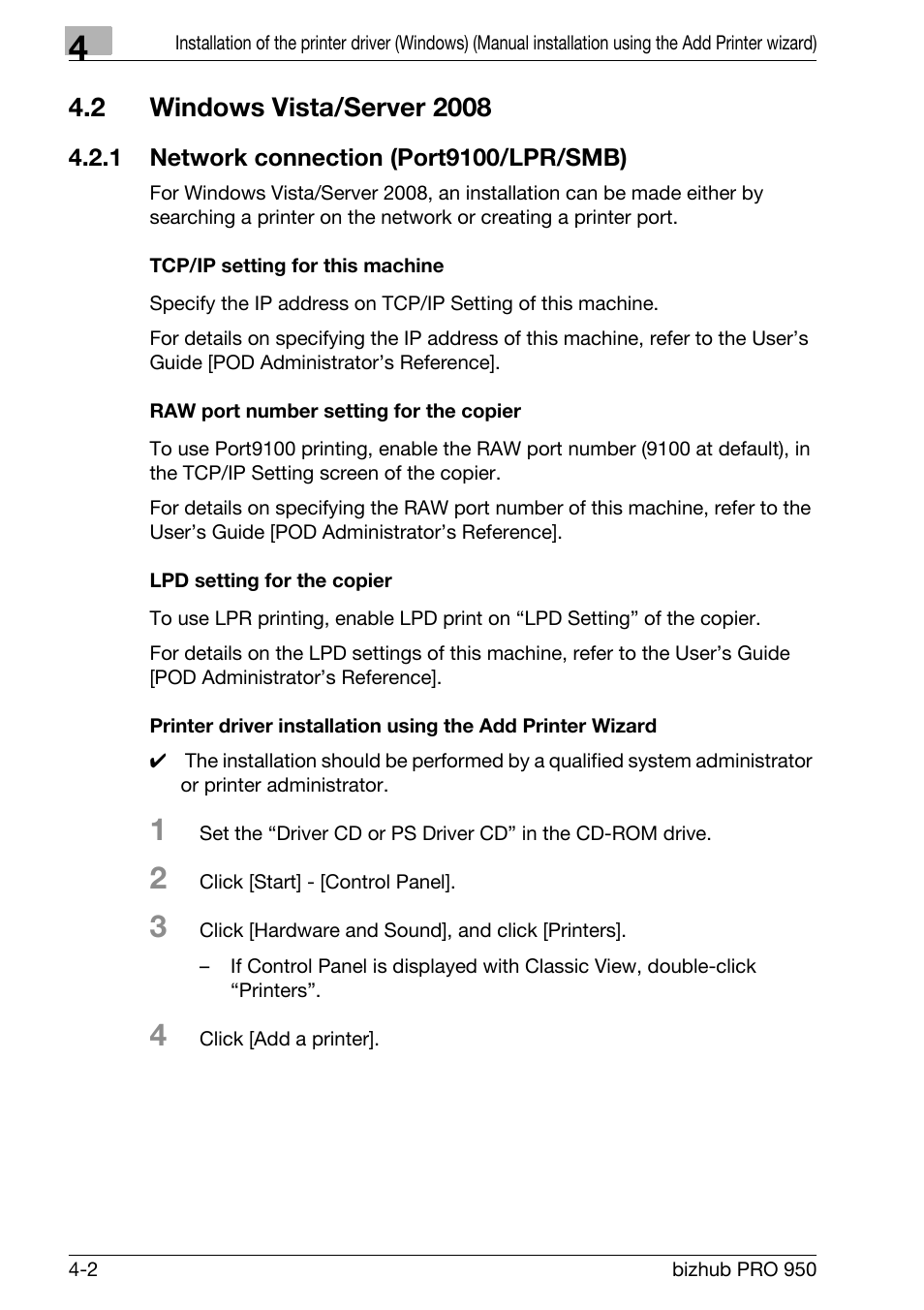 4

Installation of the printer driver (Windows) (Manual installation using the Add Printer wizard)

4.2 Windows Vista/Server 2008

4.2.1 Network connection (Port9100/LPR/SMB)

For Windows Vista/Server 2008, an installation can be made either by searching a printer on the network or creating a printer port.

TCP/IP setting for this machine

Specify the IP address on TCP/IP Setting of this machine.

For details on specifying the IP address of this machine, refer to the User’s Guide [POD Administrator’s Reference].

RAW port number setting for the copier

To use Port9100 printing, enable the RAW port number (9100 at default), in the TCP/IP Setting screen of the copier.

For details on specifying the RAW port number of this machine, refer to the User’s Guide [POD Administrator’s Reference].

LPD setting for the copier

To use LPR printing, enable LPD print on “LPD Setting” of the copier.

For details on the LPD settings of this machine, refer to the User’s Guide [POD Administrator’s Reference].

Printer driver installation using the Add Printer Wizard

✔ The installation should be performed by a qualified system administrator or printer administrator.

1 Set the “Driver CD or PS Driver CD” in the CD-ROM drive.

2 Click [Start] - [Control Panel].

3 Click [Hardware and Sound], and click [Printers].

– If Control Panel is displayed with Classic View, double-click “Printers”.

4 Click [Add a printer].

4-2

bizhub PRO 950